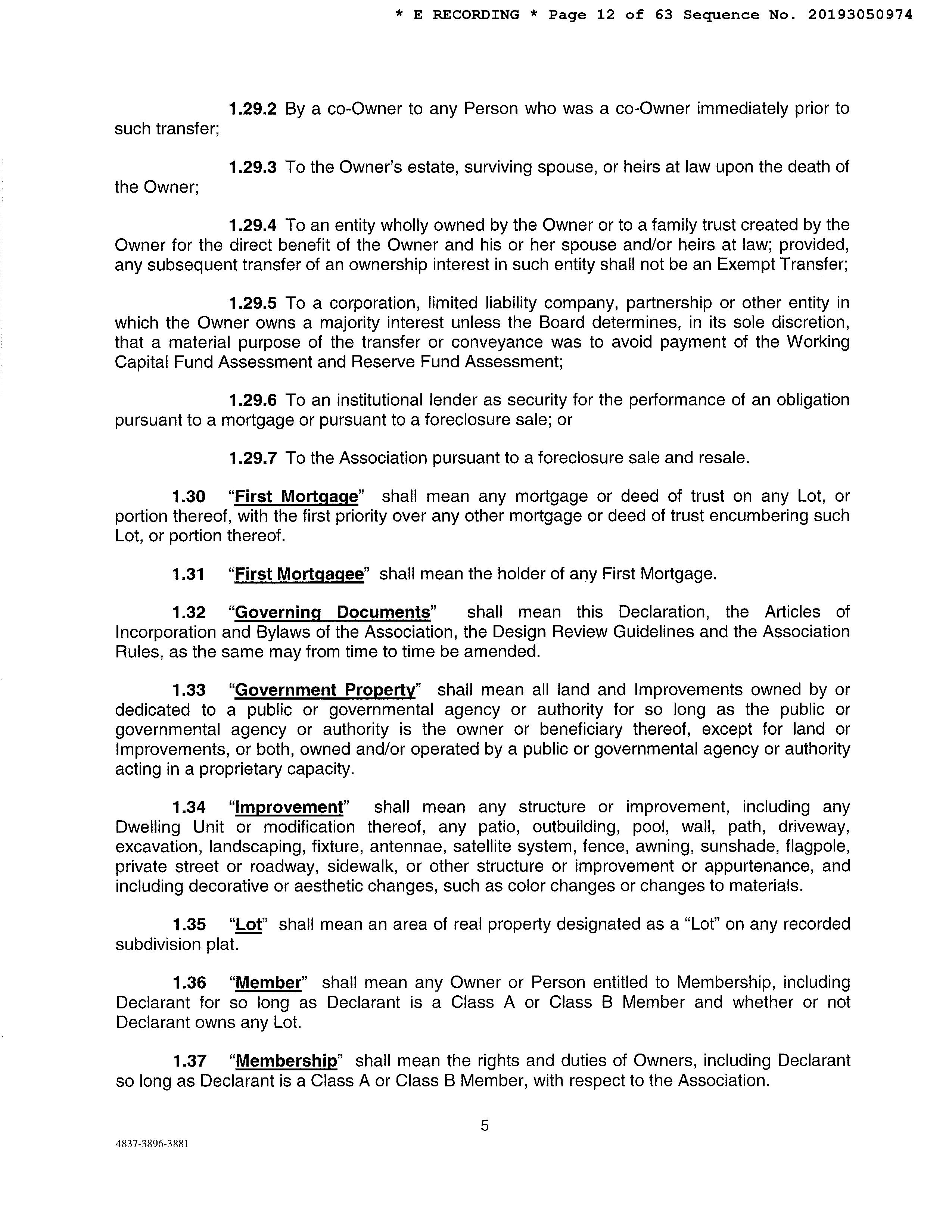 * E RECORDING * Page 12 of 63 Sequence No. 20193050974

1.29.2 By a co-Owner to any Person who was a co-Owner immediately prior to such transfer;

1.29.3 To the Owner's estate, surviving spouse, or heirs at law upon the death of the Owner;

1.29.4 To an entity wholly owned by the Owner or to a family trust created by the Owner for the direct benefit of the Owner and his or her spouse and/or heirs at law; provided, any subsequent transfer of an ownership interest in such entity shall not be an Exempt Transfer;

1.29.5 To a corporation, limited liability company, partnership or other entity in which the Owner owns a majority interest unless the Board determines, in its sole discretion, that a material purpose of the transfer or conveyance was to avoid payment of the Working Capital Fund Assessment and Reserve Fund Assessment;

1.29.6 To an institutional lender as security for the performance of an obligation pursuant to a mortgage or pursuant to a foreclosure sale; or

1.29.7 To the Association pursuant to a foreclosure sale and resale.

1.30 "First Mortgage" shall mean any mortgage or deed of trust on any Lot, or portion thereof, with the first priority over any other mortgage or deed of trust encumbering such Lot, or portion thereof.

1.31 "First Mortgagee" shall mean the holder of any First Mortgage.

1.32 "Governing Documents" shall mean this Declaration, the Articles of Incorporation and Bylaws of the Association, the Design Review Guidelines and the Association Rules, as the same may from time to time be amended.

1.33 "Government Property" shall mean all land and Improvements owned by or dedicated to a public or governmental agency or authority for so long as the public or governmental agency or authority is the owner or beneficiary thereof, except for land or Improvements, or both, owned and/or operated by a public or governmental agency or authority acting in a proprietary capacity.

1.34 "Improvement" shall mean any structure or improvement, including any Dwelling Unit or modification thereof, any patio, outbuilding, pool, wall, path, driveway, excavation, landscaping, fixture, antennae, satellite system, fence, awning, sunshade, flagpole, private street or roadway, sidewalk, or other structure or improvement or appurtenance, and including decorative or aesthetic changes, such as color changes or changes to materials.

1.35 "Lot" shall mean an area of real property designated as a "Lot" on any recorded subdivision plat.

1.36 "Member" shall mean any Owner or Person entitled to Membership, including Declarant for so long as Declarant is a Class A or Class B Member and whether or not Declarant owns any Lot.

1.37 "Membership" shall mean the rights and duties of Owners, including Declarant so long as Declarant is a Class A or Class B Member, with respect to the Association.

5

4837-3896-3881